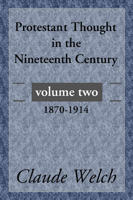 Protestant Thought in the Nineteenth Century

volume two

1870-1914

Claude Welch